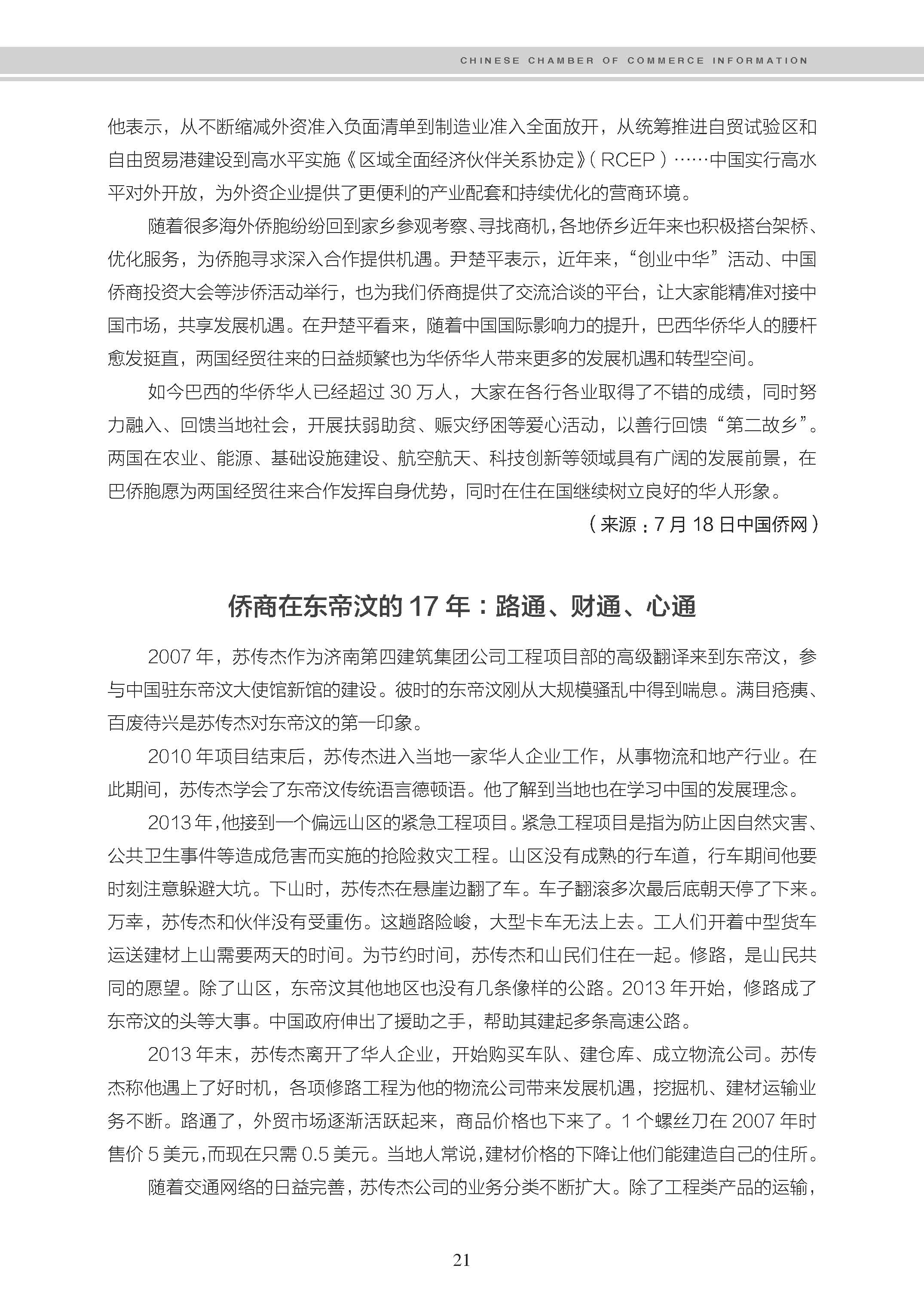 CHINESE CHAMBER OF COMMERCE INFORMATION

他表示，从不断缩减外资准入负面清单到制造业准入全面放开，从统筹推进自贸试验区和自由贸易港建设到高水平实施《区域全面经济伙伴关系协定》（RCEP）……中国实行高水平对外开放，为外资企业提供了更便利的产业配套和持续优化的营商环境。

随着很多海外侨胞纷纷回到家乡参观考察、寻找商机，各地侨乡近年来也积极搭台架桥、优化服务，为侨胞寻求深入合作提供机遇。尹楚平表示，近年来，“创业中华”活动、中国侨商投资大会等涉侨活动举行，也为我们侨商提供了交流洽谈的平台，让大家能精准对接中国市场，共享发展机遇。在尹楚平看来，随着中国国际影响力的提升，巴西华侨华人的腰杆愈发挺直，两国经贸往来的日益频繁也为华侨华人带来更多的发展机遇和转型空间。

如今巴西的华侨华人已经超过 30 万人，大家在各行各业取得了不错的成绩，同时努力融入、回馈当地社会，开展扶弱助贫、赈灾纾困等爱心活动，以善行回馈“第二故乡”。两国在农业、能源、基础设施建设、航空航天、科技创新等领域具有广阔的发展前景，在巴侨胞愿为两国经贸往来合作发挥自身优势，同时在住在国继续树立良好的华人形象。

（来源：7 月 18 日中国侨网）

侨商在东帝汶的 17 年：路通、财通、心通

2007 年，苏传杰作为济南第四建筑集团公司工程项目部的高级翻译来到东帝汶，参与中国驻东帝汶大使馆新馆的建设。彼时的东帝汶刚从大规模骚乱中得到喘息。满目疮痍、百废待兴是苏传杰对东帝汶的第一印象。

2010 年项目结束后，苏传杰进入当地一家华人企业工作，从事物流和地产行业。在此期间，苏传杰学会了东帝汶传统语言德顿语。他了解到当地也在学习中国的发展理念。

2013 年，他接到一个偏远山区的紧急工程项目。紧急工程项目是指为防止因自然灾害、公共卫生事件等造成危害而实施的抢险救灾工程。山区没有成熟的行车道，行车期间他要时刻注意躲避大坑。下山时，苏传杰在悬崖边翻了车。车子翻滚多次最后底朝天停了下来。万幸，苏传杰和伙伴没有受重伤。这趟路险峻，大型卡车无法上去。工人们开着中型货车运送建材上山需要两天的时间。为节约时间，苏传杰和山民们住在一起。修路，是山民共同的愿望。除了山区，东帝汶其他地区也没有几条像样的公路。2013 年开始，修路成了东帝汶的头等大事。中国政府伸出了援助之手，帮助其建起多条高速公路。

2013 年末，苏传杰离开了华人企业，开始购买车队、建仓库、成立物流公司。苏传杰称他遇上了好时机，各项修路工程为他的物流公司带来发展机遇，挖掘机、建材运输业务不断。路通了，外贸市场逐渐活跃起来，商品价格也下来了。1 个螺丝刀在 2007 年时售价 5 美元，而现在只需 0.5 美元。当地人常说，建材价格的下降让他们能建造自己的住所。

随着交通网络的日益完善，苏传杰公司的业务分类不断扩大。除了工程类产品的运输，

21